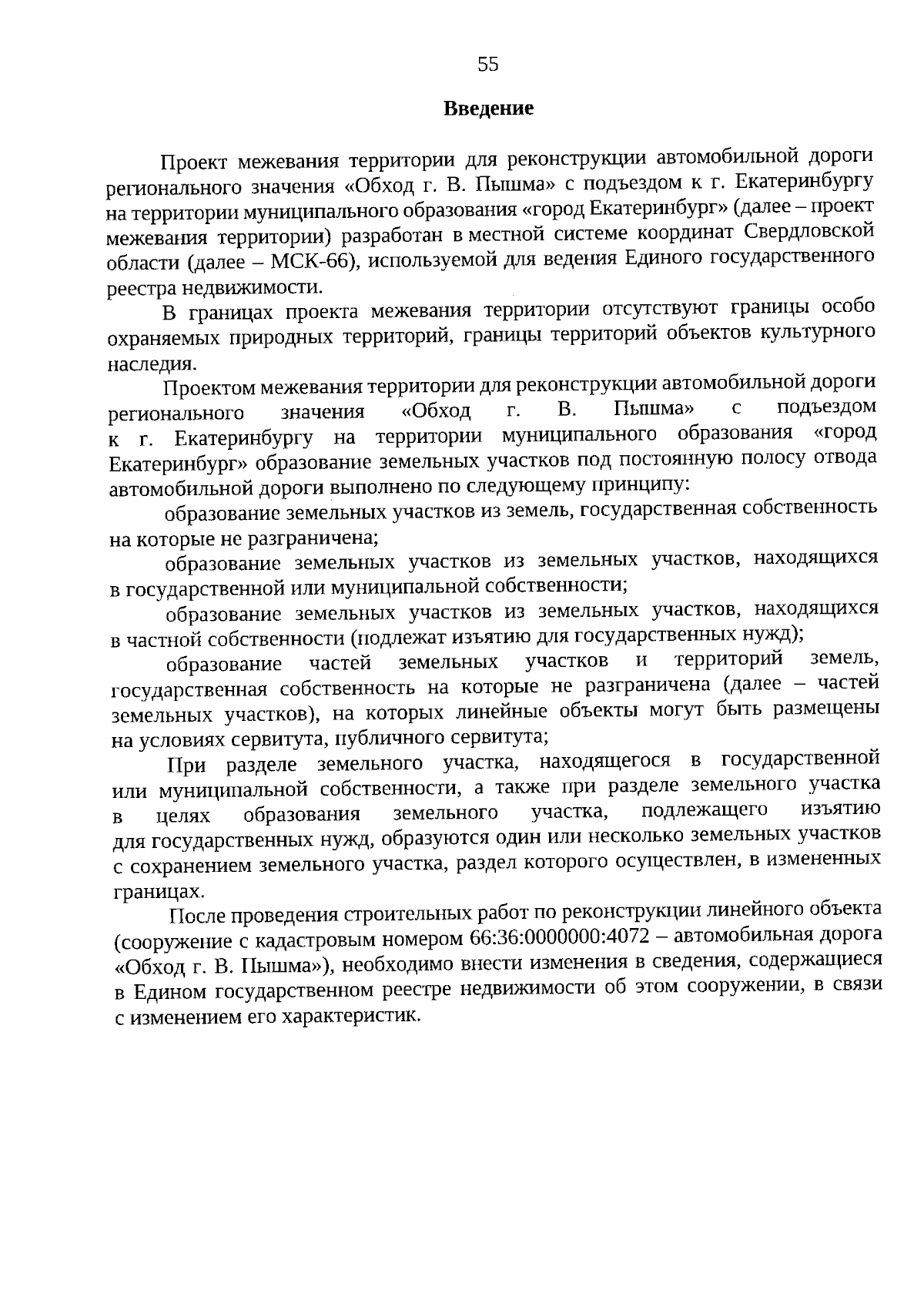 55

Введение

Проект межевания территории для реконструкции автомобильной дороги регионального значения «Обход г. В. Пышма» с подъездом к г. Екатеринбургу на территории муниципального образования «город Екатеринбург» (далее – проект межевания территории) разработан в местной системе координат Свердловской области (далее – МСК-66), используемой для ведения Единого государственного реестра недвижимости.

В границах проекта межевания территории отсутствуют границы особо охраняемых природных территорий, границы территорий объектов культурного наследия.

Проектом межевания территории для реконструкции автомобильной дороги регионального значения «Обход г. В. Пышма» с подъездом к г. Екатеринбургу на территории муниципального образования «город Екатеринбург» образование земельных участков под постоянную полосу отвода автомобильной дороги выполнено по следующему принципу:

образование земельных участков из земель, государственная собственность на которые не разграничена;

образование земельных участков из земельных участков, находящихся в государственной или муниципальной собственности;

образование земельных участков из земельных участков, находящихся в частной собственности (подлежат изъятию для государственных нужд);

образование частей земельных участков и территорий земель, государственная собственность на которые не разграничена (далее – частей земельных участков), на которых линейные объекты могут быть размещены на условиях сервитута, публичного сервитута;

При разделе земельного участка, находящегося в государственной или муниципальной собственности, а также при разделе земельного участка в целях образования земельного участка, подлежащего изъятию для государственных нужд, образуются один или несколько земельных участков с сохранением земельного участка, раздел которого осуществлен, в измененных границах.

После проведения строительных работ по реконструкции линейного объекта (сооружение с кадастровым номером 66:36:0000000:4072 – автомобильная дорога «Обход г. В. Пышма»), необходимо внести изменения в сведения, содержащиеся в Едином государственном реестре недвижимости об этом сооружении, в связи с изменением его характеристик.